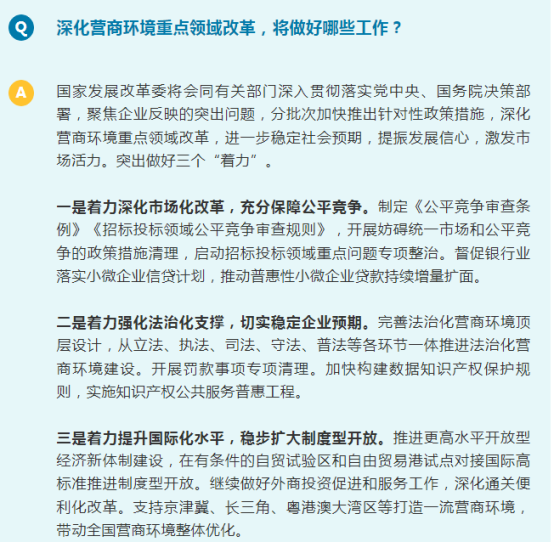 Q 深化营商环境重点领域改革，将做好哪些工作？

A 国家发展改革委将会同有关部门深入贯彻落实党中央、国务院决策部署，聚焦企业反映的突出问题，分批次加快推出针对性政策措施，深化营商环境重点领域改革，进一步稳定社会预期，提振发展信心，激发市场活力。突出做好三个“着力”。

一是着力深化市场化改革，充分保障公平竞争。制定《公平竞争审查条例》《招标投标领域公平竞争审查规则》，开展妨碍统一市场和公平竞争的政策措施清理，启动招标投标领域重点问题专项整治。督促银行业落实小微企业信贷计划，推动普惠性小微企业贷款持续增量扩面。

二是着力强化法治化支撑，切实稳定企业预期。完善法治化营商环境顶层设计，从立法、执法、司法、守法、普法等各环节一体推进法治化营商环境建设。开展罚款事项专项清理。加快构建数据知识产权保护规则，实施知识产权公共服务普惠工程。

三是着力提升国际化水平，稳步扩大制度型开放。推进更高水平开放型经济新体制建设，在有条件的自贸试验区和自由贸易港试点对接国际高标准推进制度型开放。继续做好外商投资促进和服务工作，深化通关便利化改革。支持京津冀、长三角、粤港澳大湾区等打造一流营商环境，带动全国营商环境整体优化。